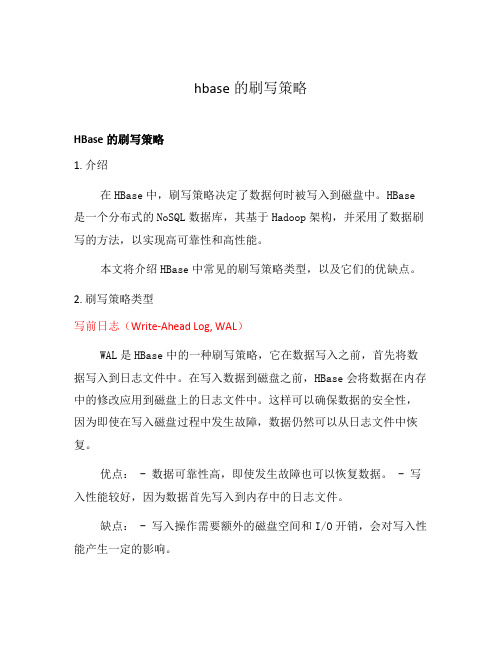 hbase 的刷写策略

HBase 的刷写策略

1. 介绍

在 HBase 中，刷写策略决定了数据何时被写入到磁盘中。HBase 是一个分布式的 NoSQL 数据库，其基于 Hadoop 架构，并采用了数据刷写的方法，以实现高可靠性和高性能。

本文将介绍 HBase 中常见的刷写策略类型，以及它们的优缺点。

2. 刷写策略类型

写前日志（Write-Ahead Log, WAL）

WAL 是 HBase 中的一种刷写策略，它在数据写入之前，首先将数据写入到日志文件中。在写入数据到磁盘之前，HBase 会将数据在内存中的修改应用到磁盘上的日志文件中。这样可以确保数据的安全性，因为即使在写入磁盘过程中发生故障，数据仍然可以从日志文件中恢复。

优点： - 数据可靠性高，即使发生故障也可以恢复数据。 - 写入性能较好，因为数据首先写入到内存中的日志文件。

缺点： - 写入操作需要额外的磁盘空间和 I/O 开销，会对写入性能产生一定的影响。